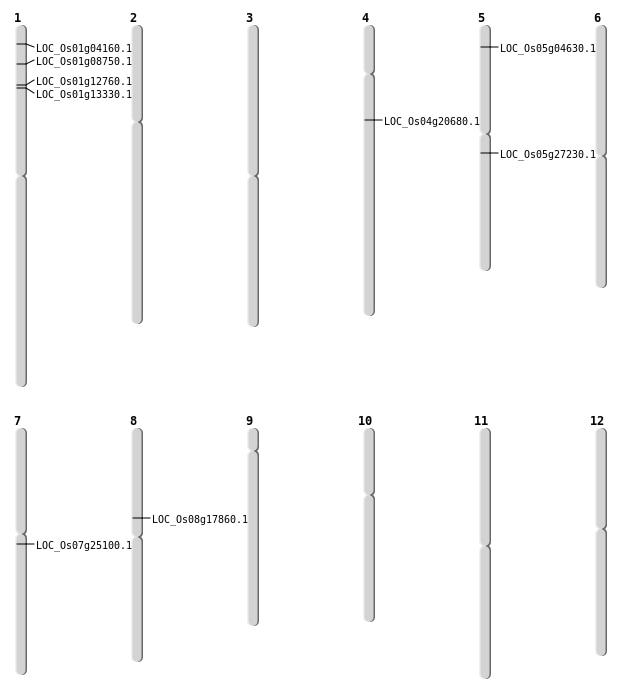 1
LOC_Os01g04160.1
LOC_Os01g08750.1
LOC_Os01g12760.1
LOC_Os01g13330.1

2

3

4
LOC_Os04g20680.1

5
LOC_Os05g04630.1
LOC_Os05g27230.1

6

7
LOC_Os07g25100.1

8
LOC_Os08g17860.1

9

10

11

12